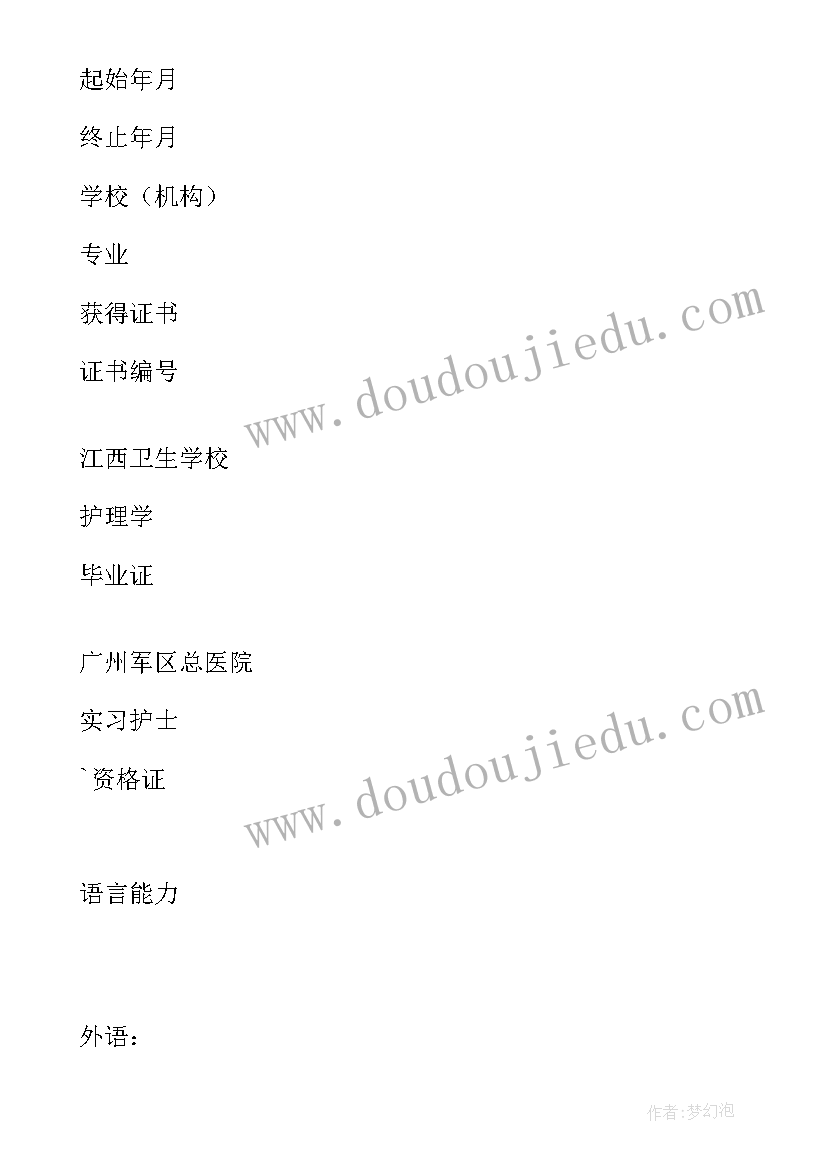 起始年月

终止年月

学校（机构）

专业

获得证书

证书编号

www.doudoujiedu.com

江西卫生学校

护理学

毕业证

广州军区总医院

实习护士

`资格证

www.doudoujiedu.com

语言能力

外语：

作者:梦幻泡